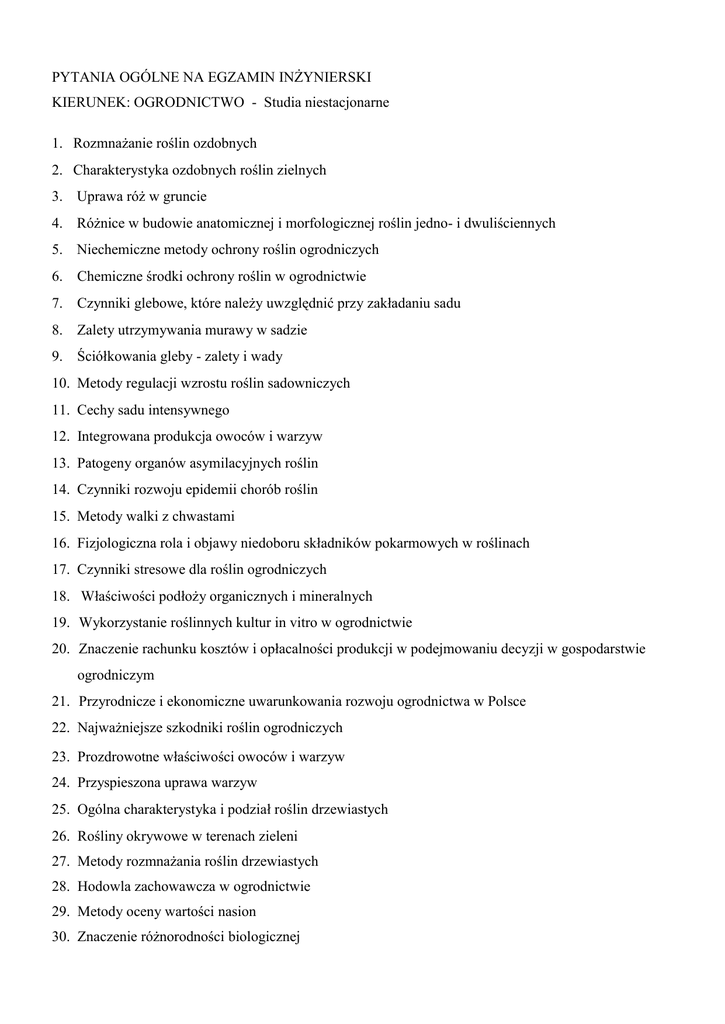 PYTANIA OGÓLNE NA EGZAMIN INŻYNIERSKI
KIERUNEK: OGRODNICTWO - Studia niestacjonarne

1. Rozmnażanie roślin ozdobnych
2. Charakterystyka ozdobnych roślin zielnych
3. Uprawa róż w gruncie
4. Różnice w budowie anatomicznej i morfologicznej roślin jedno- i dwuliściennych
5. Niechemiczne metody ochrony roślin ogrodniczych
6. Chemiczne środki ochrony roślin w ogrodnictwie
7. Czynniki glebowe, które należy uwzględnić przy zakładaniu sadu
8. Zalety utrzymywania murawy w sadzie
9. Ściółkowania gleby - zalety i wady
10. Metody regulacji wzrostu roślin sadowniczych
11. Cechy sadu intensywnego
12. Integrowana produkcja owoców i warzyw
13. Patogeny organów asymilacyjnych roślin
14. Czynniki rozwoju epidemii chorób roślin
15. Metody walki z chwastami
16. Fizjologiczna rola i objawy niedoboru składników pokarmowych w roślinach
17. Czynniki stresowe dla roślin ogrodniczych
18. Właściwości podłoży organicznych i mineralnych
19. Wykorzystanie roślinnych kultur in vitro w ogrodnictwie
20. Znaczenie rachunku kosztów i opłacalności produkcji w podejmowaniu decyzji w gospodarstwie ogrodniczym
21. Przyrodnicze i ekonomiczne uwarunkowania rozwoju ogrodnictwa w Polsce
22. Najważniejsze szkodniki roślin ogrodniczych
23. Prozdrowotne właściwości owoców i warzyw
24. Przyspieszona uprawa warzyw
25. Ogólna charakterystyka i podział roślin drzewiastych
26. Rośliny okrywowe w terenach zieleni
27. Metody rozmnażania roślin drzewiastych
28. Hodowla zachowawcza w ogrodnictwie
29. Metody oceny wartości nasion
30. Znaczenie różnorodności biologicznej